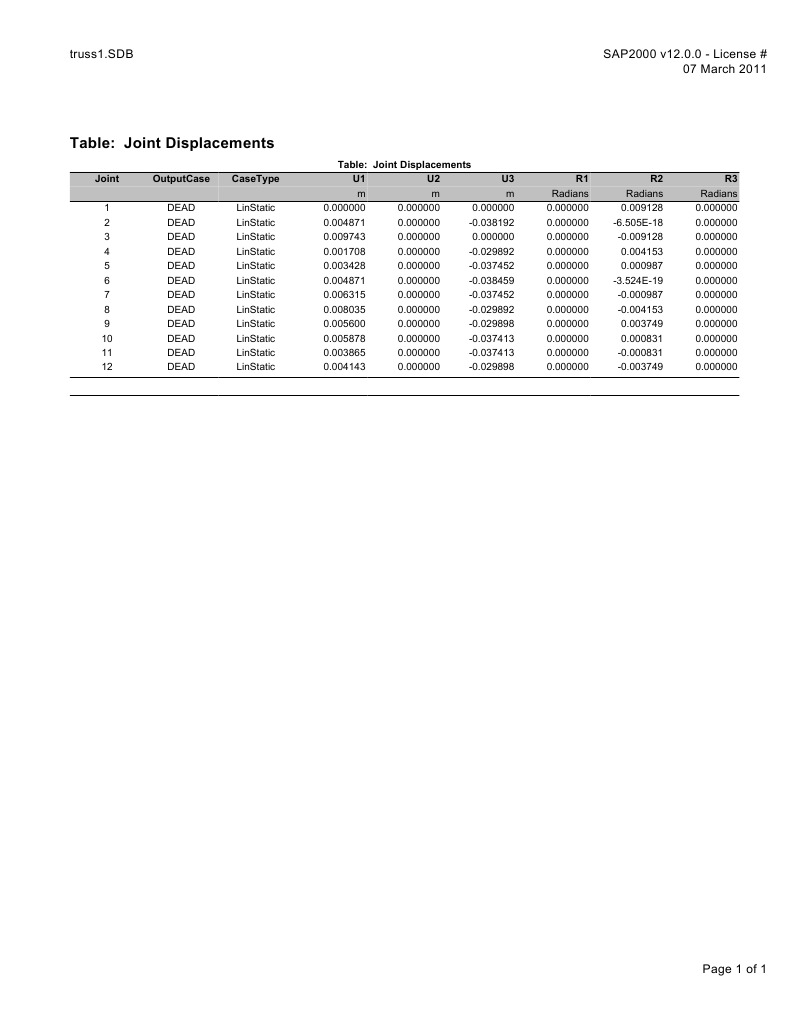 truss1.SDB

SAP2000 v12.0.0 - License #
07 March 2011

Table: Joint Displacements

Table: Joint Displacements

| Joint | OutputCase | CaseType | U1 | U2 | U3 | R1 | R2 | R3 |
|---|---|---|---|---|---|---|---|---|
| | | | m | m | m | Radians | Radians | Radians |
| 1 | DEAD | LinStatic | 0.000000 | 0.000000 | 0.000000 | 0.000000 | 0.009128 | 0.000000 |
| 2 | DEAD | LinStatic | 0.004871 | 0.000000 | -0.038192 | 0.000000 | -6.505E-18 | 0.000000 |
| 3 | DEAD | LinStatic | 0.009743 | 0.000000 | 0.000000 | 0.000000 | -0.009128 | 0.000000 |
| 4 | DEAD | LinStatic | 0.001708 | 0.000000 | -0.029892 | 0.000000 | 0.004153 | 0.000000 |
| 5 | DEAD | LinStatic | 0.003428 | 0.000000 | -0.037452 | 0.000000 | 0.000987 | 0.000000 |
| 6 | DEAD | LinStatic | 0.004871 | 0.000000 | -0.038459 | 0.000000 | -3.524E-19 | 0.000000 |
| 7 | DEAD | LinStatic | 0.006315 | 0.000000 | -0.037452 | 0.000000 | -0.000987 | 0.000000 |
| 8 | DEAD | LinStatic | 0.008035 | 0.000000 | -0.029892 | 0.000000 | -0.004153 | 0.000000 |
| 9 | DEAD | LinStatic | 0.005600 | 0.000000 | -0.029898 | 0.000000 | 0.003749 | 0.000000 |
| 10 | DEAD | LinStatic | 0.005878 | 0.000000 | -0.037413 | 0.000000 | 0.000831 | 0.000000 |
| 11 | DEAD | LinStatic | 0.003865 | 0.000000 | -0.037413 | 0.000000 | -0.000831 | 0.000000 |
| 12 | DEAD | LinStatic | 0.004143 | 0.000000 | -0.029898 | 0.000000 | -0.003749 | 0.000000 |

Page 1 of 1